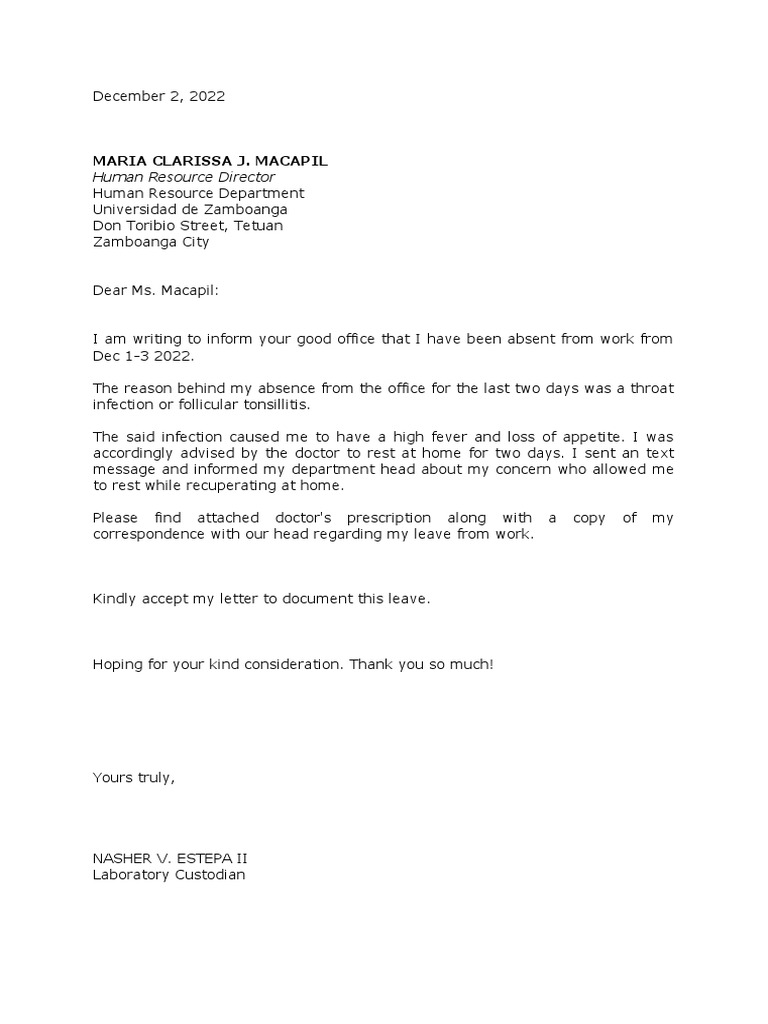 December 2, 2022

MARIA CLARISSA J. MACAPIL
Human Resource Director
Human Resource Department
Universidad de Zamboanga
Don Toribio Street, Tetuan
Zamboanga City

Dear Ms. Macapil:

I am writing to inform your good office that I have been absent from work from Dec 1-3 2022.

The reason behind my absence from the office for the last two days was a throat infection or follicular tonsillitis.

The said infection caused me to have a high fever and loss of appetite. I was accordingly advised by the doctor to rest at home for two days. I sent an text message and informed my department head about my concern who allowed me to rest while recuperating at home.

Please find attached doctor's prescription along with a copy of my correspondence with our head regarding my leave from work.

Kindly accept my letter to document this leave.

Hoping for your kind consideration. Thank you so much!

Yours truly,

NASHER V. ESTEPA II
Laboratory Custodian